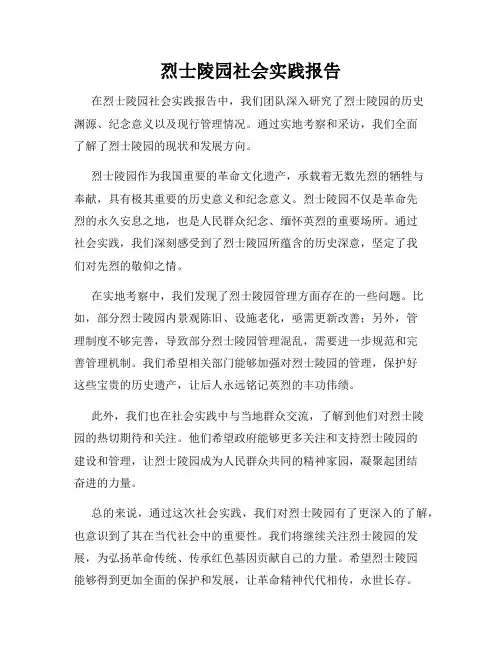 烈士陵园社会实践报告

在烈士陵园社会实践报告中，我们团队深入研究了烈士陵园的历史渊源、纪念意义以及现行管理情况。通过实地考察和采访，我们全面了解了烈士陵园的现状和发展方向。

烈士陵园作为我国重要的革命文化遗产，承载着无数先烈的牺牲与奉献，具有极其重要的历史意义和纪念意义。烈士陵园不仅是革命先烈的永久安息之地，也是人民群众纪念、缅怀英烈的重要场所。通过社会实践，我们深刻感受到了烈士陵园所蕴含的历史深意，坚定了我们对先烈的敬仰之情。

在实地考察中，我们发现了烈士陵园管理方面存在的一些问题。比如，部分烈士陵园内景观陈旧、设施老化，亟需更新改善；另外，管理制度不够完善，导致部分烈士陵园管理混乱，需要进一步规范和完善管理机制。我们希望相关部门能够加强对烈士陵园的管理，保护好这些宝贵的历史遗产，让后人永远铭记英烈的丰功伟绩。

此外，我们也在社会实践中与当地群众交流，了解到他们对烈士陵园的热切期待和关注。他们希望政府能够更多关注和支持烈士陵园的建设和管理，让烈士陵园成为人民群众共同的精神家园，凝聚起团结奋进的力量。

总的来说，通过这次社会实践，我们对烈士陵园有了更深入的了解，也意识到了其在当代社会中的重要性。我们将继续关注烈士陵园的发展，为弘扬革命传统、传承红色基因贡献自己的力量。希望烈士陵园能够得到更加全面的保护和发展，让革命精神代代相传，永世长存。